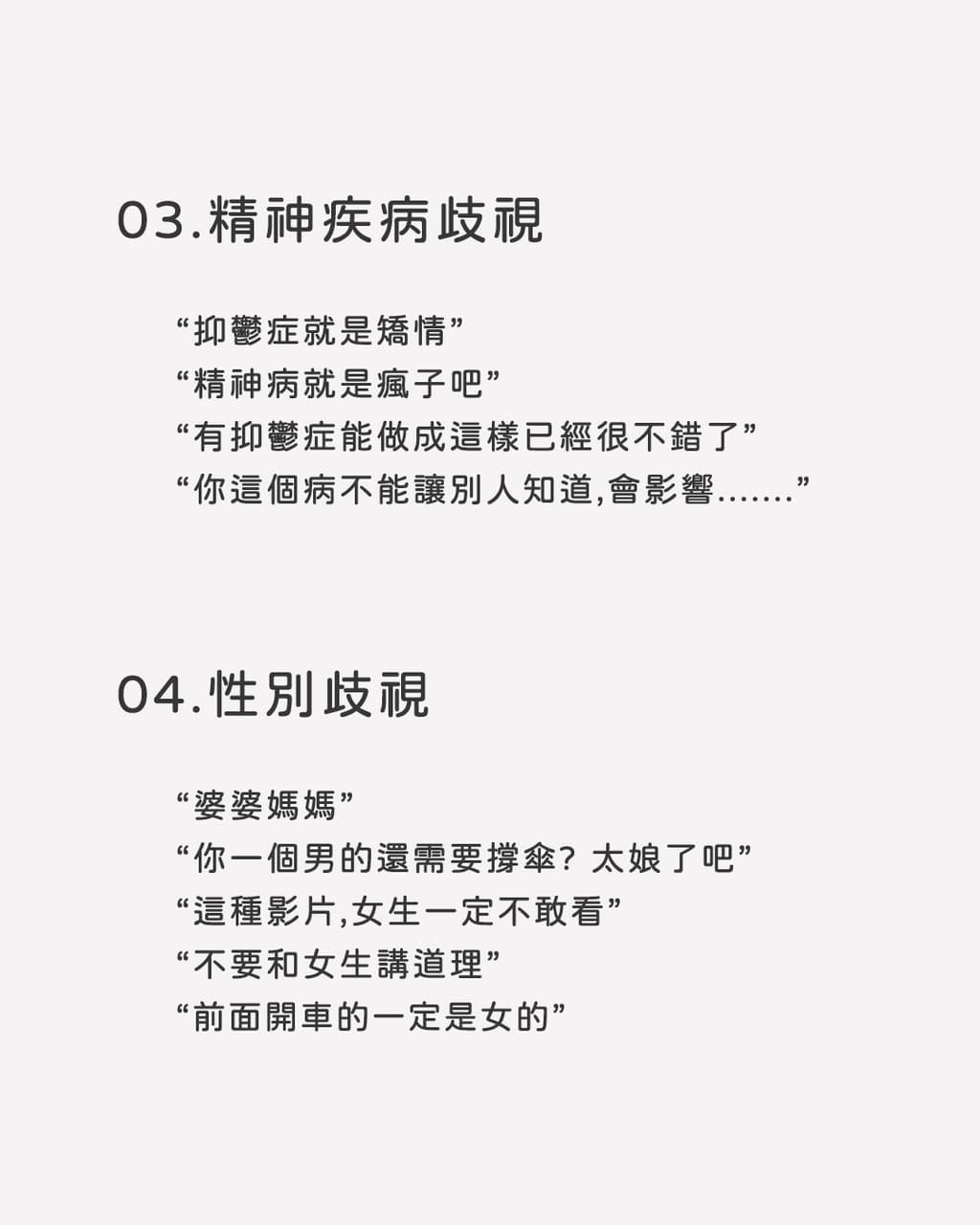 03.精神疾病歧視

“抑鬱症就是矯情”
“精神病就是瘋子吧”
“有抑鬱症能做成這樣已經很不錯了”
“你這個病不能讓別人知道,會影響.......”

04.性別歧視

“婆婆媽媽”
“你一個男的還需要撐傘? 太娘了吧”
“這種影片,女生一定不敢看”
“不要和女生講道理”
“前面開車的一定是女的”